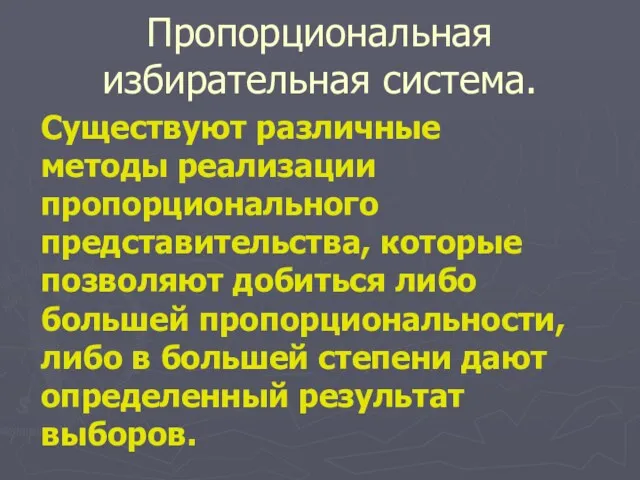 Пропорциональная избирательная система.

Существуют различные методы реализации пропорционального представительства, которые позволяют добиться либо большей пропорциональности, либо в большей степени дают определенный результат выборов.